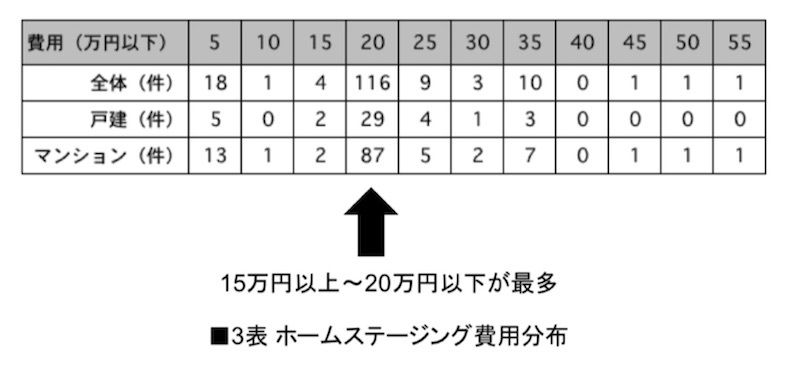 | 費用（万円以下） | 5 | 10 | 15 | 20 | 25 | 30 | 35 | 40 | 45 | 50 | 55 |
|---|---|---|---|---|---|---|---|---|---|---|---|
| 全体（件） | 18 | 1 | 4 | 116 | 9 | 3 | 10 | 0 | 1 | 1 | 1 |
| 戸建（件） | 5 | 0 | 2 | 29 | 4 | 1 | 3 | 0 | 0 | 0 | 0 |
| マンション（件） | 13 | 1 | 2 | 87 | 5 | 2 | 7 | 0 | 1 | 1 | 1 |

15万円以上～20万円以下が最多

■3表 ホームステージング費用分布